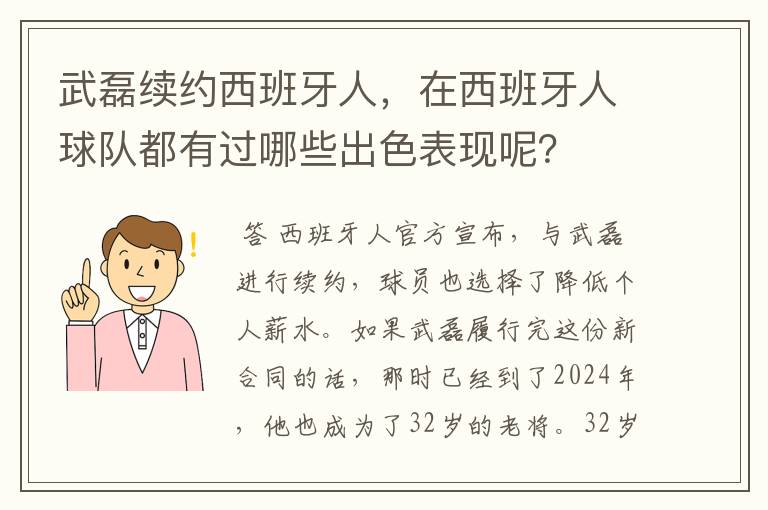 武磊续约西班牙人，在西班牙人球队都有过哪些出色表现呢？

答 西班牙人官方宣布，与武磊进行续约，球员也选择了降低个人薪水。如果武磊履行完这份新合同的话，那时已经到了2024年，他也成为了32岁的老将。32岁